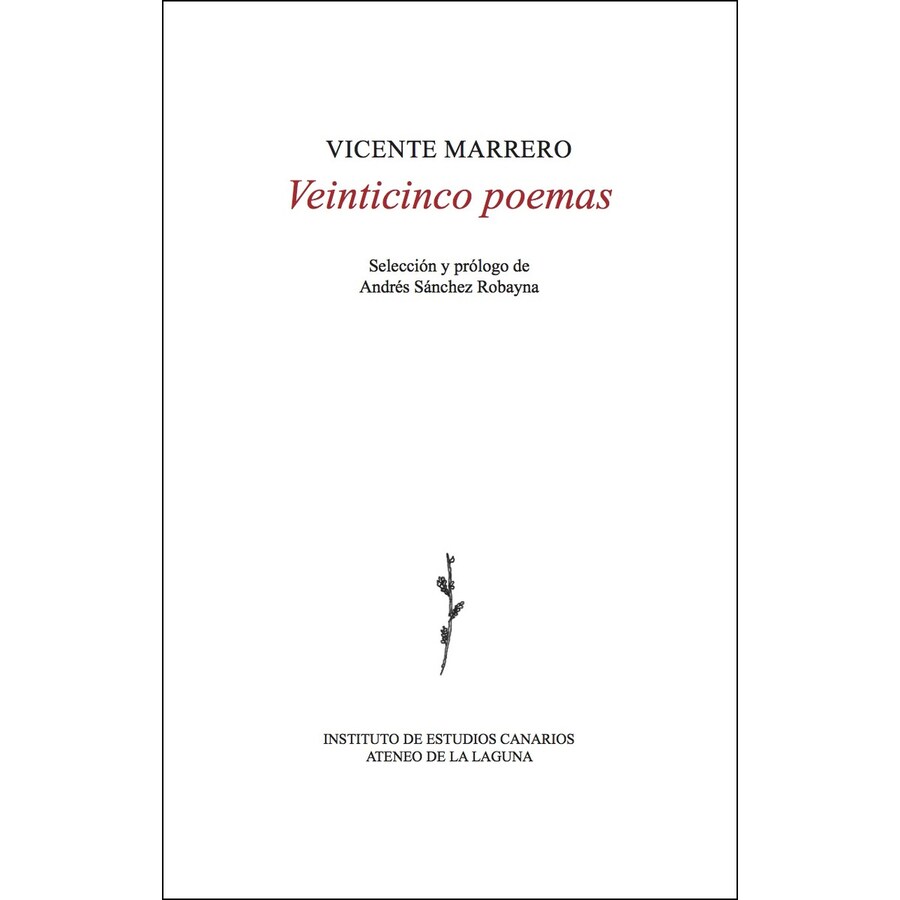 VICENTE MARRERO

Veinticinco poemas

Selección y prólogo de
Andrés Sánchez Robayna

INSTITUTO DE ESTUDIOS CANARIOS
ATENEO DE LA LAGUNA